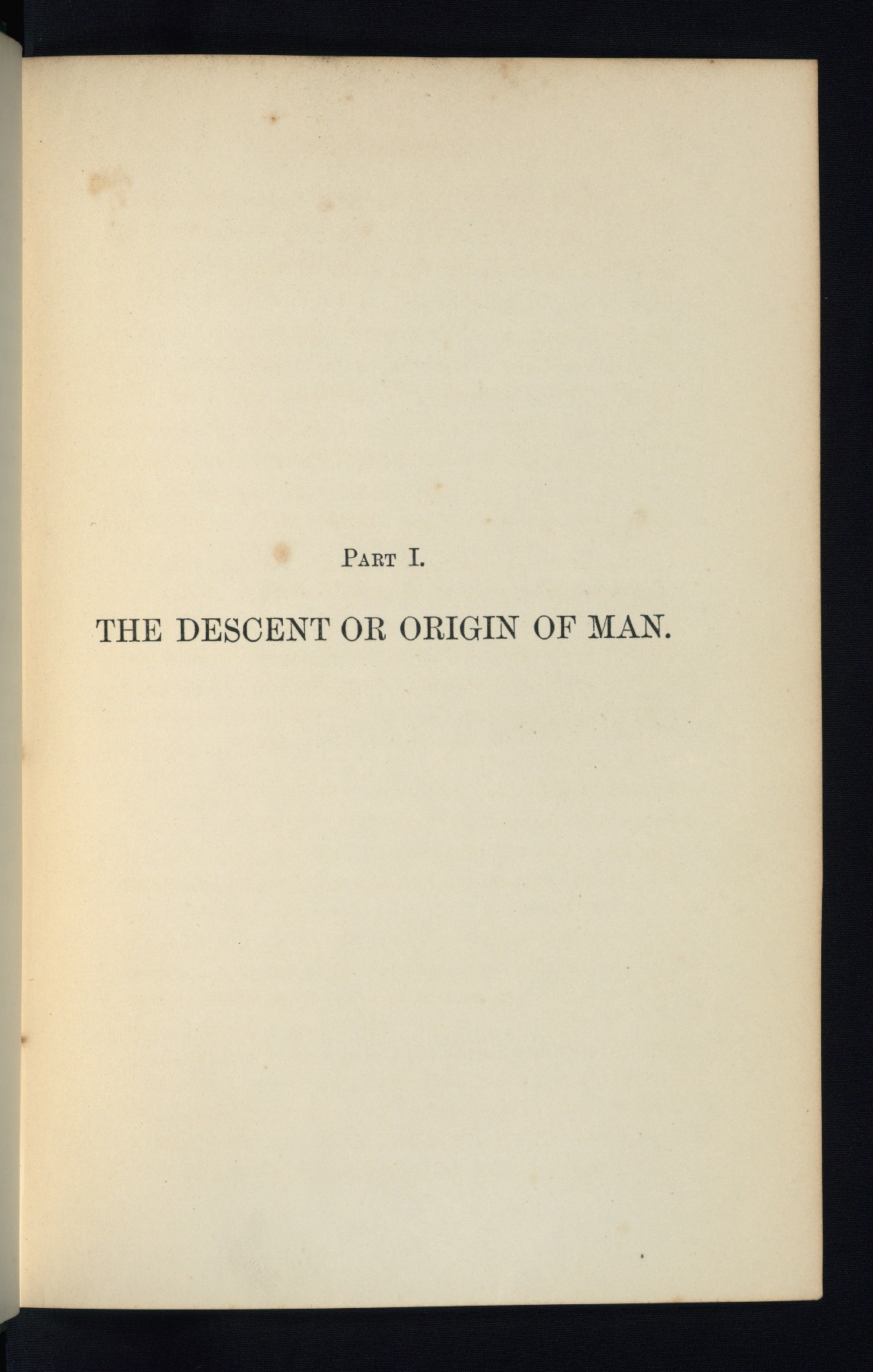 Part I.

THE DESCENT OR ORIGIN OF MAN.